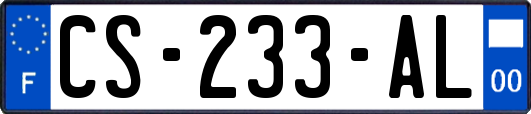 F
CS-233-AL
00